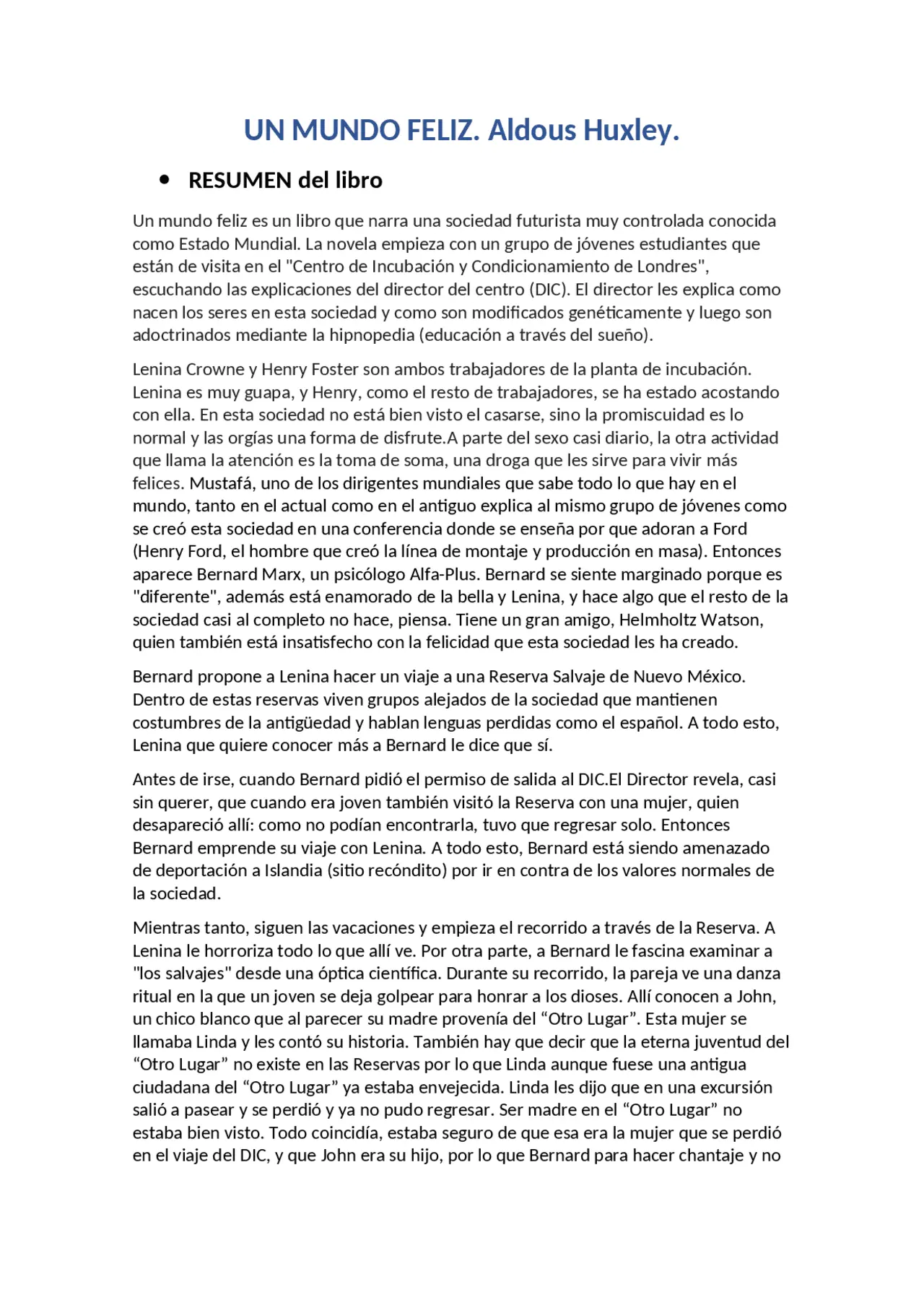 UN MUNDO FELIZ. Aldous Huxley.

• RESUMEN del libro

Un mundo feliz es un libro que narra una sociedad futurista muy controlada conocida como Estado Mundial. La novela empieza con un grupo de jóvenes estudiantes que están de visita en el "Centro de Incubación y Condicionamiento de Londres", escuchando las explicaciones del director del centro (DIC). El director les explica como nacen los seres en esta sociedad y como son modificados genéticamente y luego son adoctrinados mediante la hipnopedia (educación a través del sueño).

Lenina Crowne y Henry Foster son ambos trabajadores de la planta de incubación. Lenina es muy guapa, y Henry, como el resto de trabajadores, se ha estado acostando con ella. En esta sociedad no está bien visto el casarse, sino la promiscuidad es lo normal y las orgías una forma de disfrute.A parte del sexo casi diario, la otra actividad que llama la atención es la toma de soma, una droga que les sirve para vivir más felices. Mustafá, uno de los dirigentes mundiales que sabe todo lo que hay en el mundo, tanto en el actual como en el antiguo explica al mismo grupo de jóvenes como se creó esta sociedad en una conferencia donde se enseña por que adoran a Ford (Henry Ford, el hombre que creó la línea de montaje y producción en masa). Entonces aparece Bernard Marx, un psicólogo Alfa-Plus. Bernard se siente marginado porque es "diferente", además está enamorado de la bella y Lenina, y hace algo que el resto de la sociedad casi al completo no hace, piensa. Tiene un gran amigo, Helmholtz Watson, quien también está insatisfecho con la felicidad que esta sociedad les ha creado.

Bernard propone a Lenina hacer un viaje a una Reserva Salvaje de Nuevo México. Dentro de estas reservas viven grupos alejados de la sociedad que mantienen costumbres de la antigüedad y hablan lenguas perdidas como el español. A todo esto, Lenina que quiere conocer más a Bernard le dice que sí.

Antes de irse, cuando Bernard pidió el permiso de salida al DIC.El Director revela, casi sin querer, que cuando era joven también visitó la Reserva con una mujer, quien desapareció allí: como no podían encontrarla, tuvo que regresar solo. Entonces Bernard emprende su viaje con Lenina. A todo esto, Bernard está siendo amenazado de deportación a Islandia (sitio recóndito) por ir en contra de los valores normales de la sociedad.

Mientras tanto, siguen las vacaciones y empieza el recorrido a través de la Reserva. A Lenina le horroriza todo lo que allí ve. Por otra parte, a Bernard le fascina examinar a "los salvajes" desde una óptica científica. Durante su recorrido, la pareja ve una danza ritual en la que un joven se deja golpear para honrar a los dioses. Allí conocen a John, un chico blanco que al parecer su madre provenía del “Otro Lugar”. Esta mujer se llamaba Linda y les contó su historia. También hay que decir que la eterna juventud del “Otro Lugar” no existe en las Reservas por lo que Linda aunque fuese una antigua ciudadana del “Otro Lugar” ya estaba envejecida. Linda les dijo que en una excursión salió a pasear y se perdió y ya no pudo regresar. Ser madre en el “Otro Lugar” no estaba bien visto. Todo coincidía, estaba seguro de que esa era la mujer que se perdió en el viaje del DIC, y que John era su hijo, por lo que Bernard para hacer chantaje y no